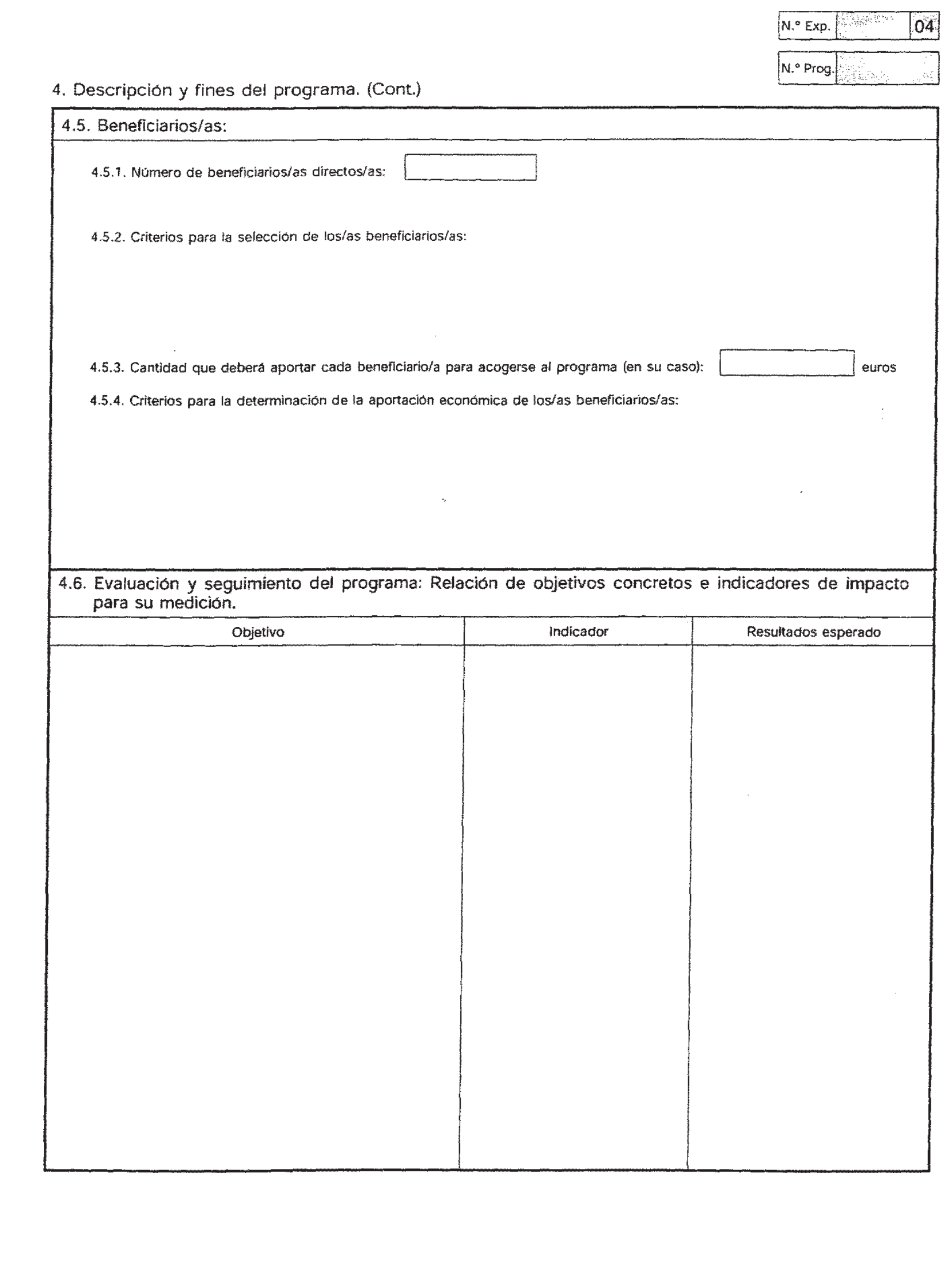 N.° Exp. 04

N.° Prog.

4. Descripción y fines del programa. (Cont.)

4.5. Beneficiarios/as:

4.5.1. Número de beneficiarios/as directos/as:

4.5.2. Criterios para la selección de los/as beneficiarios/as:

4.5.3. Cantidad que deberá aportar cada beneficiario/a para acogerse al programa (en su caso): euros

4.5.4. Criterios para la determinación de la aportación económica de los/as beneficiarios/as:

4.6. Evaluación y seguimiento del programa: Relación de objetivos concretos e indicadores de impacto para su medición.

| Objetivo | Indicador | Resultados esperado |
|---|---|---|
| | | |